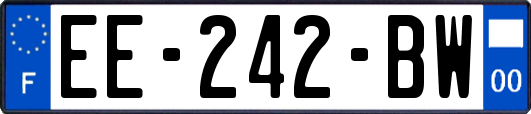 F
EE-242-BW
00